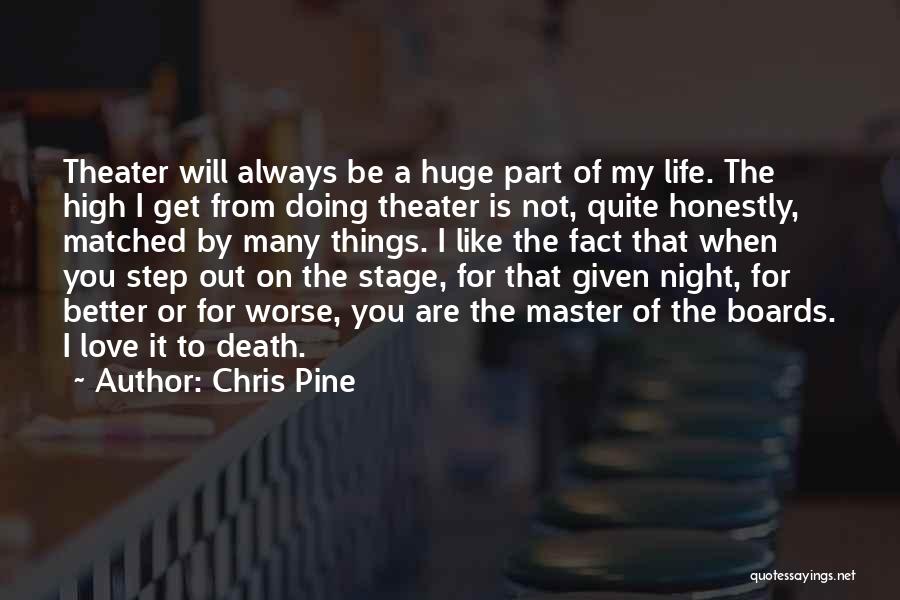 Theater will always be a huge part of my life. The high I get from doing theater is not, quite honestly, matched by many things. I like the fact that when you step out on the stage, for that given night, for better or for worse, you are the master of the boards. I love it to death.

~ Author: Chris Pine

quotessayings.net